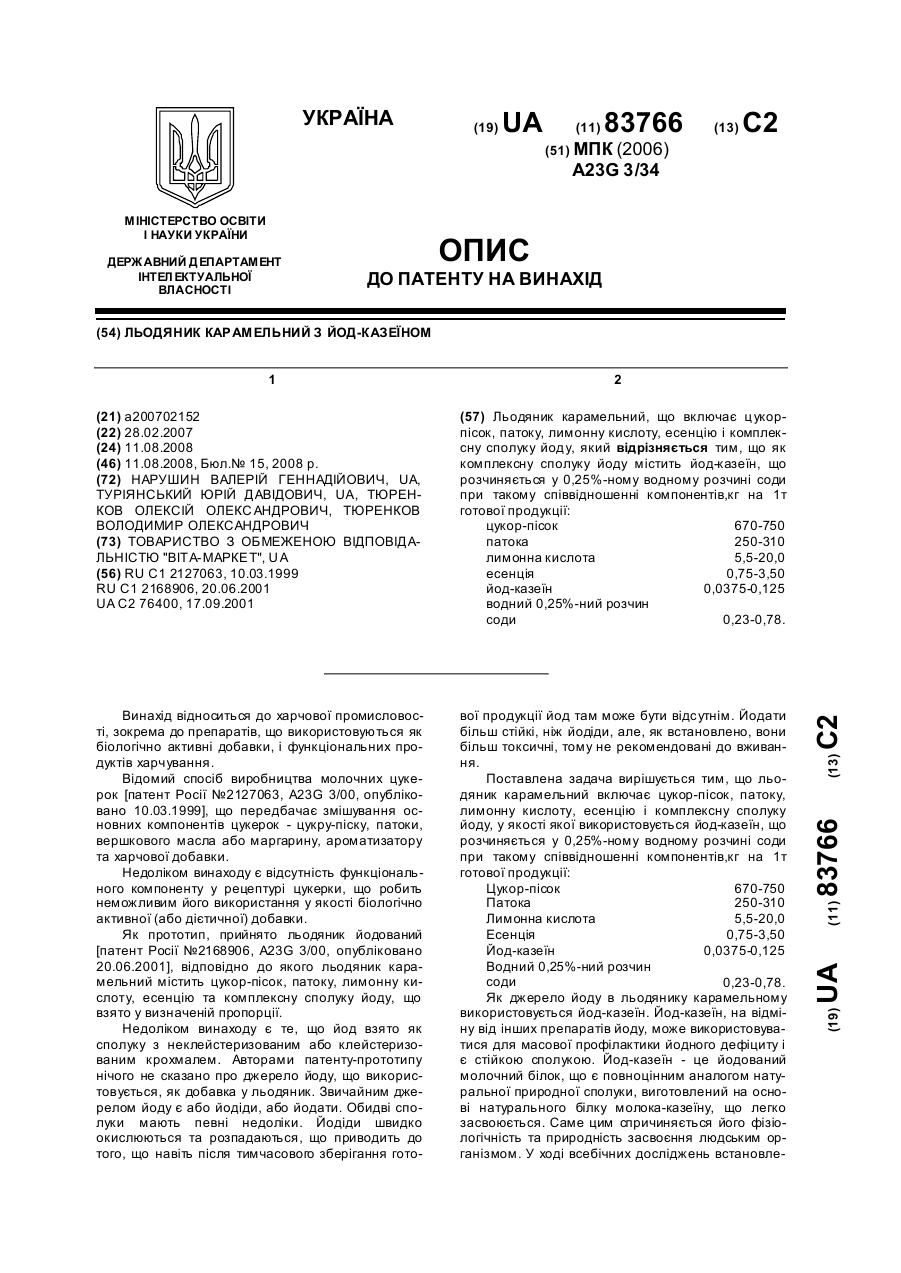 УКРАЇНА

(19) UA (11) 83766 (13) C2

(51) МПК (2006)
A23G 3/34

МІНІСТЕРСТВО ОСВІТИ І НАУКИ УКРАЇНИ

ДЕРЖАВНИЙ ДЕПАРТАМЕНТ ІНТЕЛЕКТУАЛЬНОЇ ВЛАСНОСТІ

ОПИС
ДО ПАТЕНТУ НА ВИНАХІД

(54) ЛЬОДЯНИК КАРАМЕЛЬНИЙ З ЙОД-КАЗЕЇНОМ

1

(21) a200702152
(22) 28.02.2007
(24) 11.08.2008
(46) 11.08.2008, Бюл.№ 15, 2008 р.
(72) НАРУШИН ВАЛЕРІЙ ГЕННАДІЙОВИЧ, UA, ТУРІЯНСЬКИЙ ЮРІЙ ДАВІДОВИЧ, UA, ТЮРЕНКОВ ОЛЕКСІЙ ОЛЕКСАНДРОВИЧ, ТЮРЕНКОВ ВОЛОДИМИР ОЛЕКСАНДРОВИЧ
(73) ТОВАРИСТВО З ОБМЕЖЕНОЮ ВІДПОВІДАЛЬНІСТЮ "ВІТА-МАРКЕТ", UA
(56) RU C1 2127063, 10.03.1999
RU C1 2168906, 20.06.2001
UA C2 76400, 17.09.2001

2

(57) Льодяник карамельний, що включає цукор-пісок, патоку, лимонну кислоту, есенцію і комплексну сполуку йоду, який відрізняється тим, що як комплексну сполуку йоду містить йод-казеїн, що розчиняється у 0,25%-ному водному розчині соди при такому співвідношенні компонентів,кг на 1т готової продукції:

| | |
|---|---|
| цукор-пісок | 670-750 |
| патока | 250-310 |
| лимонна кислота | 5,5-20,0 |
| есенція | 0,75-3,50 |
| йод-казеїн | 0,0375-0,125 |
| водний 0,25%-ний розчин соди | 0,23-0,78. |

Винахід відноситься до харчової промисловості, зокрема до препаратів, що використовуються як біологічно активні добавки, і функціональних продуктів харчування.

Відомий спосіб виробництва молочних цукерок [патент Росії №2127063, A23G 3/00, опубліковано 10.03.1999], що передбачає змішування основних компонентів цукерок - цукру-піску, патоки, вершкового масла або маргарину, ароматизатору та харчової добавки.

Недоліком винаходу є відсутність функціонального компоненту у рецептурі цукерки, що робить неможливим його використання у якості біологічно активної (або дієтичної) добавки.

Як прототип, прийнято льодяник йодований [патент Росії №2168906, A23G 3/00, опубліковано 20.06.2001], відповідно до якого льодяник карамельний містить цукор-пісок, патоку, лимонну кислоту, есенцію та комплексну сполуку йоду, що взято у визначеній пропорції.

Недоліком винаходу є те, що йод взято як сполуку з неклейстеризованим або клейстеризованим крохмалем. Авторами патенту-прототипу нічого не сказано про джерело йоду, що використовується, як добавка у льодяник. Звичайним джерелом йоду є або йодіди, або йодати. Обидві сполуки мають певні недоліки. Йодіди швидко окислюються та розпадаються, що приводить до того, що навіть після тимчасового зберігання готової продукції йод там може бути відсутнім. Йодати більш стійкі, ніж йодіди, але, як встановлено, вони більш токсичні, тому не рекомендовані до вживання.

Поставлена задача вирішується тим, що льодяник карамельний включає цукор-пісок, патоку, лимонну кислоту, есенцію і комплексну сполуку йоду, у якості якої використовується йод-казеїн, що розчиняється у 0,25%-ному водному розчині соди при такому співвідношенні компонентів,кг на 1т готової продукції:

| | |
|---|---|
| Цукор-пісок | 670-750 |
| Патока | 250-310 |
| Лимонна кислота | 5,5-20,0 |
| Есенція | 0,75-3,50 |
| Йод-казеїн | 0,0375-0,125 |
| Водний 0,25%-ний розчин соди | 0,23-0,78. |

Як джерело йоду в льодянику карамельному використовується йод-казеїн. Йод-казеїн, на відміну від інших препаратів йоду, може використовуватися для масової профілактики йодного дефіциту і є стійкою сполукою. Йод-казеїн - це йодований молочний білок, що є повноцінним аналогом натуральної природної сполуки, виготовлений на основі натурального білку молока-казеїну, що легко засвоюється. Саме цим спричиняється його фізіологічність та природність засвоєння людським організмом. У ході всебічних досліджень встановле-

(19) UA (11) 83766 (13) C2